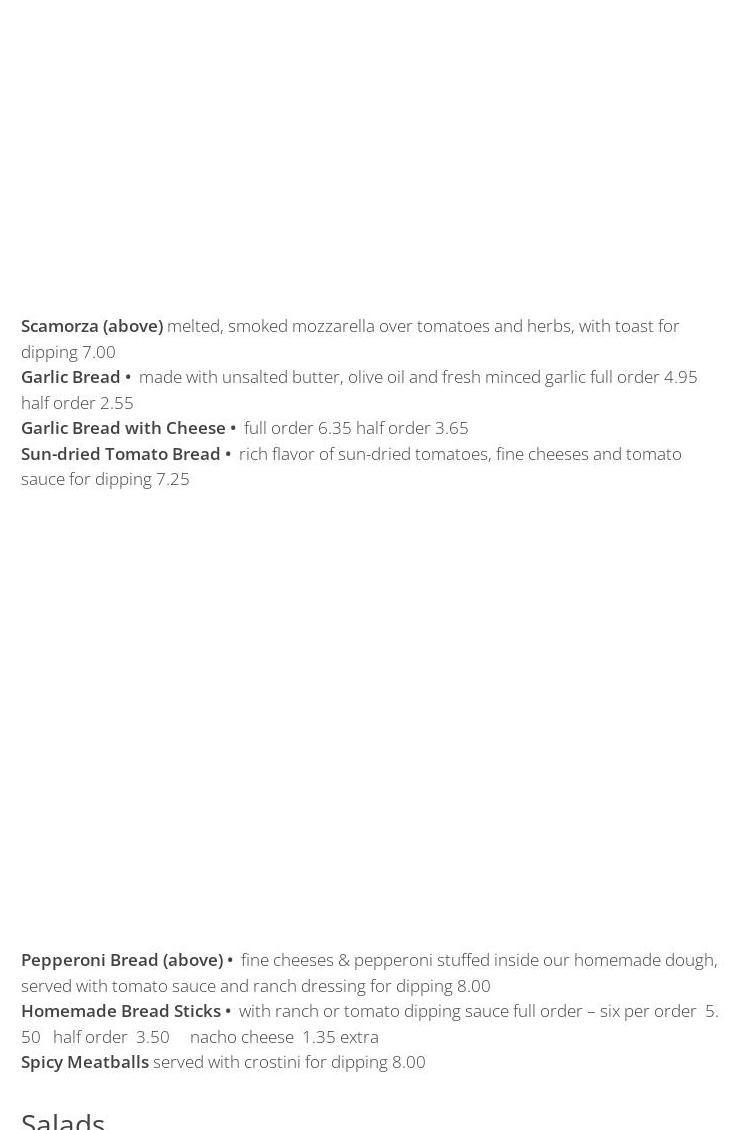 Scamorza (above) melted, smoked mozzarella over tomatoes and herbs, with toast for dipping 7.00

Garlic Bread • made with unsalted butter, olive oil and fresh minced garlic full order 4.95 half order 2.55

Garlic Bread with Cheese • full order 6.35 half order 3.65

Sun-dried Tomato Bread • rich flavor of sun-dried tomatoes, fine cheeses and tomato sauce for dipping 7.25

Pepperoni Bread (above) • fine cheeses & pepperoni stuffed inside our homemade dough, served with tomato sauce and ranch dressing for dipping 8.00

Homemade Bread Sticks • with ranch or tomato dipping sauce full order – six per order 5.50 half order 3.50 nacho cheese 1.35 extra

Spicy Meatballs served with crostini for dipping 8.00

Salads